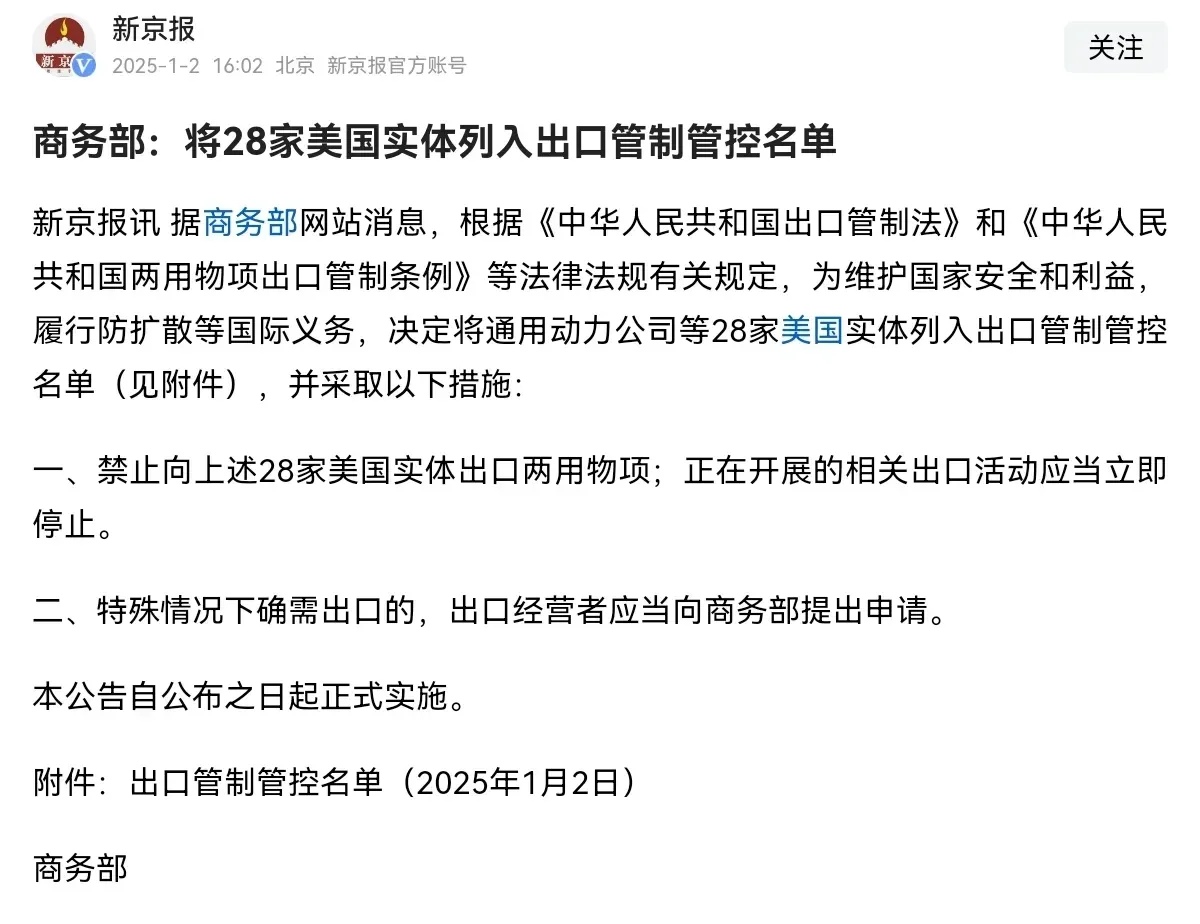 新京
新京报
2025-1-2 16:02 北京 新京报官方账号
关注

商务部：将28家美国实体列入出口管制管控名单

新京报讯 据商务部网站消息，根据《中华人民共和国出口管制法》和《中华人民共和国两用物项出口管制条例》等法律法规有关规定，为维护国家安全和利益，履行防扩散等国际义务，决定将通用动力公司等28家美国实体列入出口管制管控名单（见附件），并采取以下措施：

一、禁止向上述28家美国实体出口两用物项；正在开展的相关出口活动应当立即停止。

二、特殊情况下确需出口的，出口经营者应当向商务部提出申请。

本公告自公布之日起正式实施。

附件：出口管制管控名单（2025年1月2日）

商务部